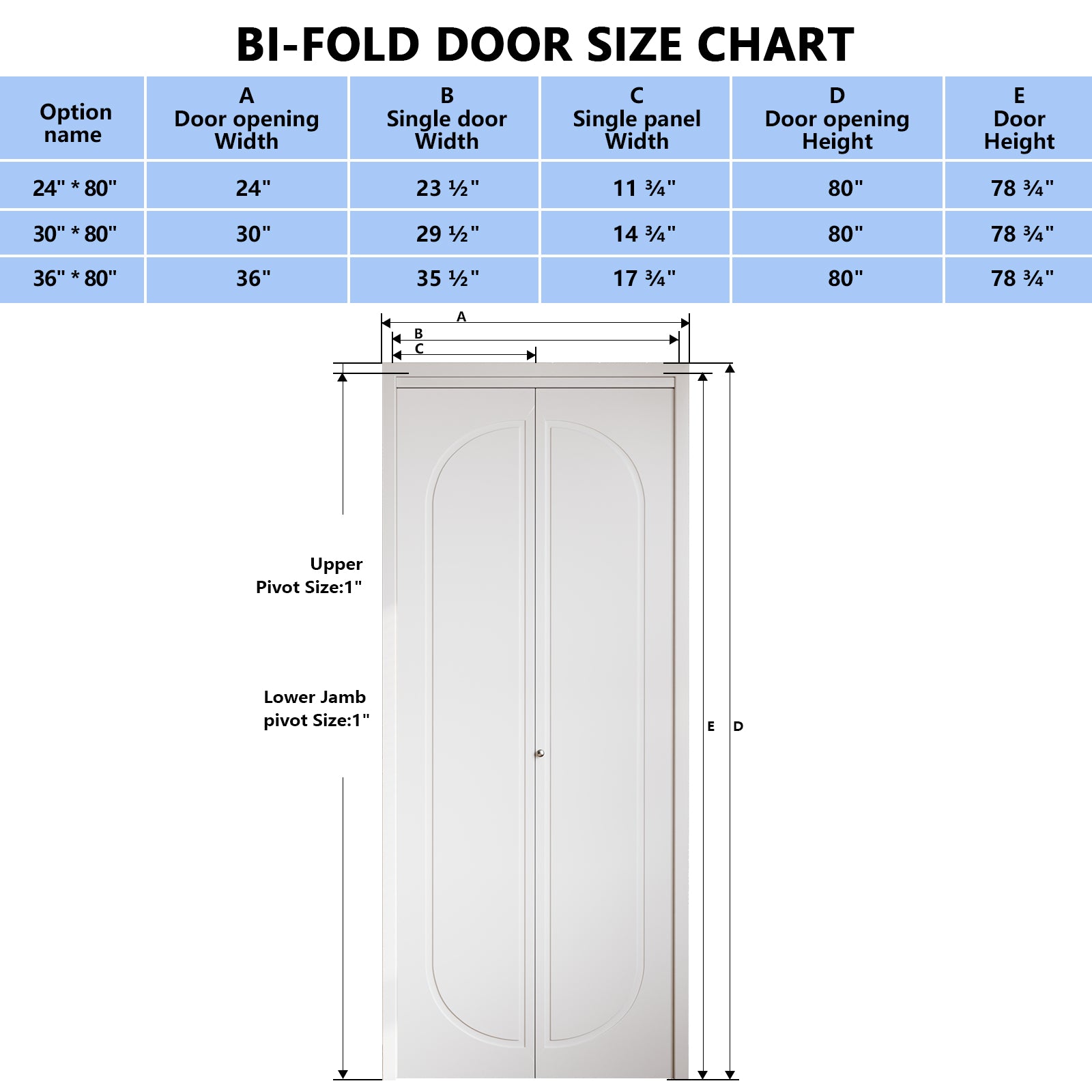 BI-FOLD DOOR SIZE CHART

| Option name | A Door opening Width | B Single door Width | C Single panel Width | D Door opening Height | E Door Height |
|---|---|---|---|---|---|
| 24" * 80" | 24" | 23 ½" | 11 ¾" | 80" | 78 ¾" |
| 30" * 80" | 30" | 29 ½" | 14 ¾" | 80" | 78 ¾" |
| 36" * 80" | 36" | 35 ½" | 17 ¾" | 80" | 78 ¾" |

A
B
C

Upper Pivot Size:1"

Lower Jamb pivot Size:1"

E
D